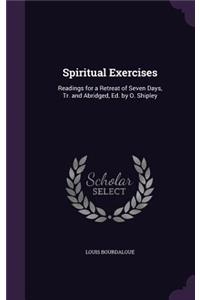 Spiritual Exercises

Readings for a Retreat of Seven Days, Tr. and Abridged, Ed. by O. Shipley

Scholar
SELECT

LOUIS BOURDALOUE